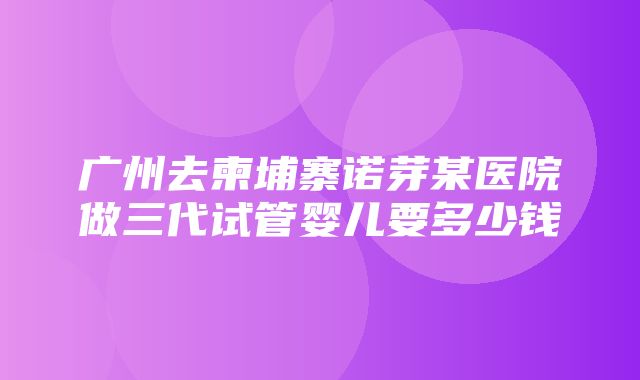 广州去柬埔寨诺芽某医院做三代试管婴儿要多少钱